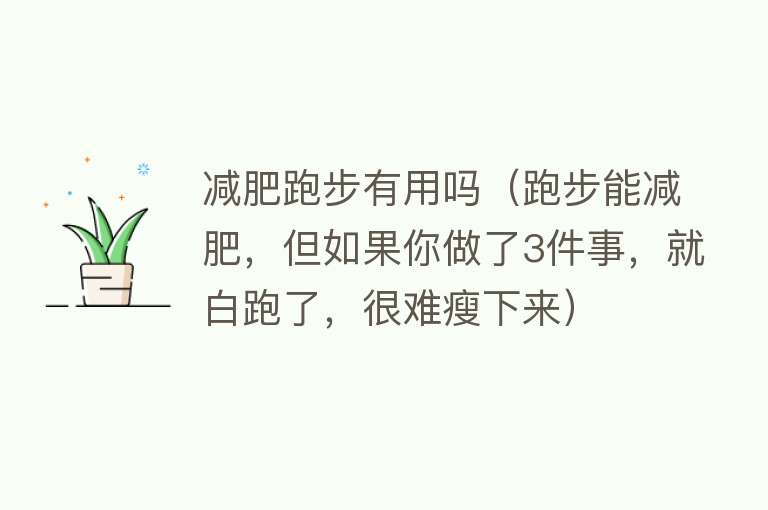 减肥跑步有用吗（跑步能减肥，但如果你做了3件事，就白跑了，很难瘦下来）